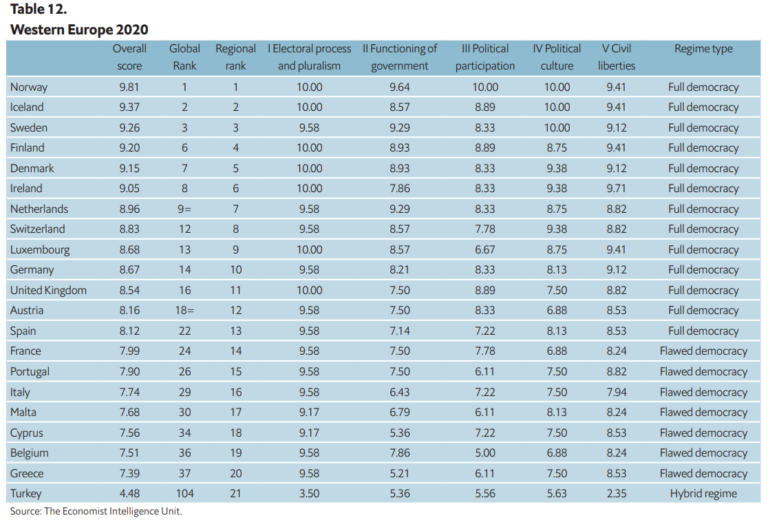 Table 12.
Western Europe 2020

| | Overall score | Global Rank | Regional rank | I Electoral process and pluralism | II Functioning of government | III Political participation | IV Political culture | V Civil liberties | Regime type |
|---|---|---|---|---|---|---|---|---|---|
| Norway | 9.81 | 1 | 1 | 10.00 | 9.64 | 10.00 | 10.00 | 9.41 | Full democracy |
| Iceland | 9.37 | 2 | 2 | 10.00 | 8.57 | 8.89 | 10.00 | 9.41 | Full democracy |
| Sweden | 9.26 | 3 | 3 | 9.58 | 9.29 | 8.33 | 10.00 | 9.12 | Full democracy |
| Finland | 9.20 | 6 | 4 | 10.00 | 8.93 | 8.89 | 8.75 | 9.41 | Full democracy |
| Denmark | 9.15 | 7 | 5 | 10.00 | 8.93 | 8.33 | 9.38 | 9.12 | Full democracy |
| Ireland | 9.05 | 8 | 6 | 10.00 | 7.86 | 8.33 | 9.38 | 9.71 | Full democracy |
| Netherlands | 8.96 | 9= | 7 | 9.58 | 9.29 | 8.33 | 8.75 | 8.82 | Full democracy |
| Switzerland | 8.83 | 12 | 8 | 9.58 | 8.57 | 7.78 | 9.38 | 8.82 | Full democracy |
| Luxembourg | 8.68 | 13 | 9 | 10.00 | 8.57 | 6.67 | 8.75 | 9.41 | Full democracy |
| Germany | 8.67 | 14 | 10 | 9.58 | 8.21 | 8.33 | 8.13 | 9.12 | Full democracy |
| United Kingdom | 8.54 | 16 | 11 | 10.00 | 7.50 | 8.89 | 7.50 | 8.82 | Full democracy |
| Austria | 8.16 | 18= | 12 | 9.58 | 7.50 | 8.33 | 6.88 | 8.53 | Full democracy |
| Spain | 8.12 | 22 | 13 | 9.58 | 7.14 | 7.22 | 8.13 | 8.53 | Full democracy |
| France | 7.99 | 24 | 14 | 9.58 | 7.50 | 7.78 | 6.88 | 8.24 | Flawed democracy |
| Portugal | 7.90 | 26 | 15 | 9.58 | 7.50 | 6.11 | 7.50 | 8.82 | Flawed democracy |
| Italy | 7.74 | 29 | 16 | 9.58 | 6.43 | 7.22 | 7.50 | 7.94 | Flawed democracy |
| Malta | 7.68 | 30 | 17 | 9.17 | 6.79 | 6.11 | 8.13 | 8.24 | Flawed democracy |
| Cyprus | 7.56 | 34 | 18 | 9.17 | 5.36 | 7.22 | 7.50 | 8.53 | Flawed democracy |
| Belgium | 7.51 | 36 | 19 | 9.58 | 7.86 | 5.00 | 6.88 | 8.24 | Flawed democracy |
| Greece | 7.39 | 37 | 20 | 9.58 | 5.21 | 6.11 | 7.50 | 8.53 | Flawed democracy |
| Turkey | 4.48 | 104 | 21 | 3.50 | 5.36 | 5.56 | 5.63 | 2.35 | Hybrid regime |

Source: The Economist Intelligence Unit.